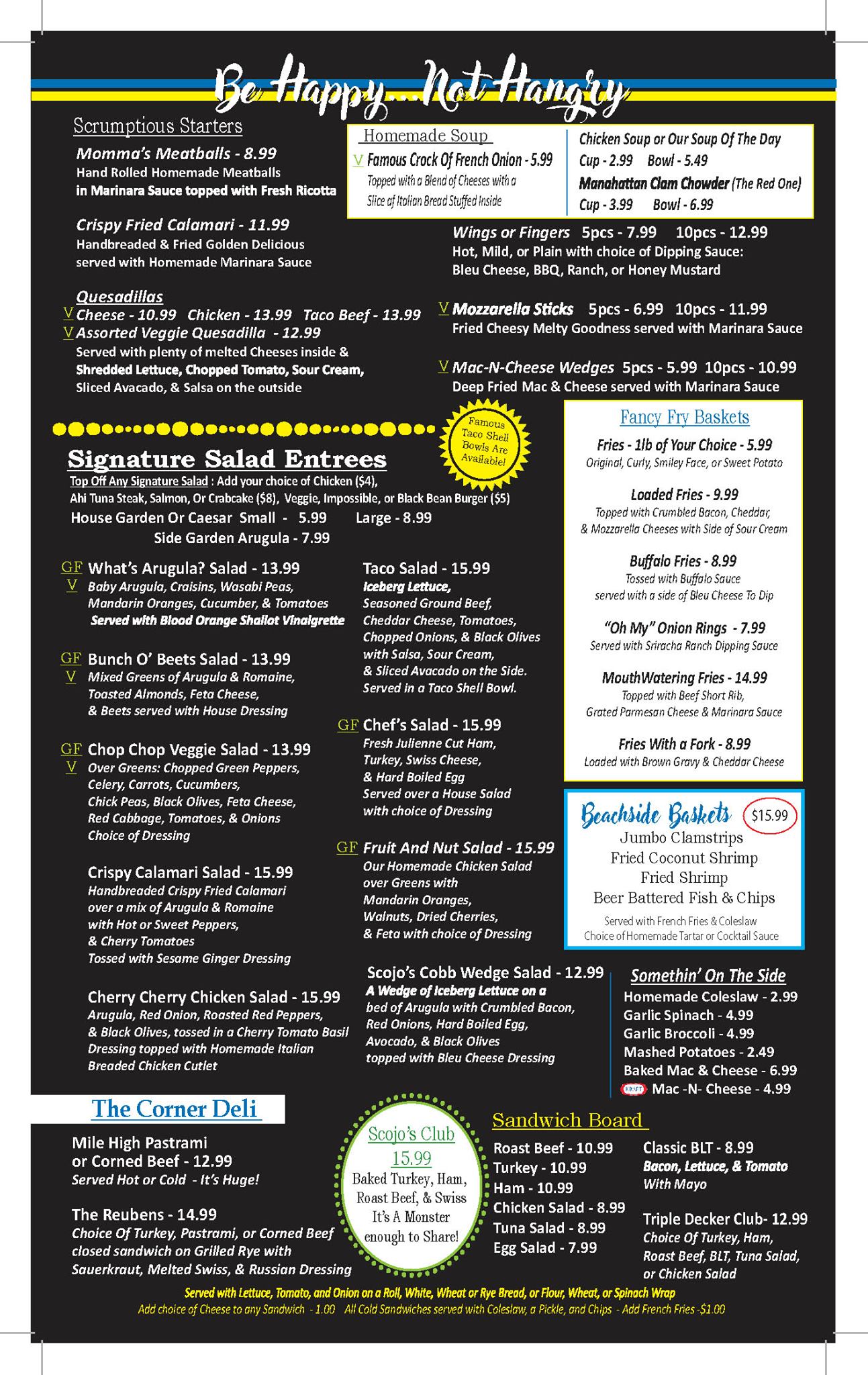 Be Happy...Not Hangry

Scrumptious Starters

Momma's Meatballs - 8.99
Hand Rolled Homemade Meatballs
in Marinara Sauce topped with Fresh Ricotta

Crispy Fried Calamari - 11.99
Handbreaded & Fried Golden Delicious served with Homemade Marinara Sauce

Quesadillas
V Cheese - 10.99 Chicken - 13.99 Taco Beef - 13.99
V Assorted Veggie Quesadilla - 12.99
Served with plenty of melted Cheeses inside & Shredded Lettuce, Chopped Tomato, Sour Cream, Sliced Avacado, & Salsa on the outside

Homemade Soup
V Famous Crock Of French Onion - 5.99
Topped with a Blend of Cheeses with a Slice of Italian Bread Stuffed Inside

Chicken Soup or Our Soup Of The Day
Cup - 2.99 Bowl - 5.49
Manahattan Clam Chowder (The Red One)
Cup - 3.99 Bowl - 6.99

Wings or Fingers 5pcs - 7.99 10pcs - 12.99
Hot, Mild, or Plain with choice of Dipping Sauce: Bleu Cheese, BBQ, Ranch, or Honey Mustard

V Mozzarella Sticks 5pcs - 6.99 10pcs - 11.99
Fried Cheesy Melty Goodness served with Marinara Sauce

V Mac-N-Cheese Wedges 5pcs - 5.99 10pcs - 10.99
Deep Fried Mac & Cheese served with Marinara Sauce

Famous Taco Shell Bowls Are Available!

Signature Salad Entrees
Top Off Any Signature Salad : Add your choice of Chicken ($4), Ahi Tuna Steak, Salmon, Or Crabcake ($8), Veggie, Impossible, or Black Bean Burger ($5)
House Garden Or Caesar Small - 5.99 Large - 8.99
Side Garden Arugula - 7.99

GF V What's Arugula? Salad - 13.99
Baby Arugula, Craisins, Wasabi Peas, Mandarin Oranges, Cucumber, & Tomatoes
Served with Blood Orange Shallot Vinaigrette

GF V Bunch O' Beets Salad - 13.99
Mixed Greens of Arugula & Romaine, Toasted Almonds, Feta Cheese, & Beets served with House Dressing

GF V Chop Chop Veggie Salad - 13.99
Over Greens: Chopped Green Peppers, Celery, Carrots, Cucumbers, Chick Peas, Black Olives, Feta Cheese, Red Cabbage, Tomatoes, & Onions
Choice of Dressing

Crispy Calamari Salad - 15.99
Handbreaded Crispy Fried Calamari over a mix of Arugula & Romaine with Hot or Sweet Peppers, & Cherry Tomatoes
Tossed with Sesame Ginger Dressing

Cherry Cherry Chicken Salad - 15.99
Arugula, Red Onion, Roasted Red Peppers, & Black Olives, tossed in a Cherry Tomato Basil Dressing topped with Homemade Italian Breaded Chicken Cutlet

Taco Salad - 15.99
Iceberg Lettuce,
Seasoned Ground Beef, Cheddar Cheese, Tomatoes, Chopped Onions, & Black Olives with Salsa, Sour Cream, & Sliced Avacado on the Side.
Served in a Taco Shell Bowl.

GF Chef's Salad - 15.99
Fresh Julienne Cut Ham, Turkey, Swiss Cheese, & Hard Boiled Egg
Served over a House Salad with choice of Dressing

GF Fruit And Nut Salad - 15.99
Our Homemade Chicken Salad over Greens with Mandarin Oranges, Walnuts, Dried Cherries, & Feta with choice of Dressing

Scojo's Cobb Wedge Salad - 12.99
A Wedge of Iceberg Lettuce on a bed of Arugula with Crumbled Bacon, Red Onions, Hard Boiled Egg, Avocado, & Black Olives topped with Bleu Cheese Dressing

Fancy Fry Baskets
Fries - 1lb of Your Choice - 5.99
Original, Curly, Smiley Face, or Sweet Potato
Loaded Fries - 9.99
Topped with Crumbled Bacon, Cheddar, & Mozzarella Cheeses with Side of Sour Cream
Buffalo Fries - 8.99
Tossed with Buffalo Sauce served with a side of Bleu Cheese To Dip
"Oh My" Onion Rings - 7.99
Served with Sriracha Ranch Dipping Sauce
MouthWatering Fries - 14.99
Topped with Beef Short Rib, Grated Parmesan Cheese & Marinara Sauce
Fries With a Fork - 8.99
Loaded with Brown Gravy & Cheddar Cheese

Beachside Baskets $15.99
Jumbo Clamstrips
Fried Coconut Shrimp
Fried Shrimp
Beer Battered Fish & Chips
Served with French Fries & Coleslaw
Choice of Homemade Tartar or Cocktail Sauce

Somethin' On The Side
Homemade Coleslaw - 2.99
Garlic Spinach - 4.99
Garlic Broccoli - 4.99
Mashed Potatoes - 2.49
Baked Mac & Cheese - 6.99
KRAFT Mac -N- Cheese - 4.99

The Corner Deli
Mile High Pastrami or Corned Beef - 12.99
Served Hot or Cold - It's Huge!

The Reubens - 14.99
Choice Of Turkey, Pastrami, or Corned Beef closed sandwich on Grilled Rye with Sauerkraut, Melted Swiss, & Russian Dressing

Scojo's Club
15.99
Baked Turkey, Ham, Roast Beef, & Swiss
It's A Monster enough to Share!

Sandwich Board
Roast Beef - 10.99
Turkey - 10.99
Ham - 10.99
Chicken Salad - 8.99
Tuna Salad - 8.99
Egg Salad - 7.99

Classic BLT - 8.99
Bacon, Lettuce, & Tomato With Mayo

Triple Decker Club- 12.99
Choice Of Turkey, Ham, Roast Beef, BLT, Tuna Salad, or Chicken Salad

Served with Lettuce, Tomato, and Onion on a Roll, White, Wheat or Rye Bread, or Flour, Wheat, or Spinach Wrap
Add choice of Cheese to any Sandwich - 1.00 All Cold Sandwiches served with Coleslaw, a Pickle, and Chips - Add French Fries -$1.00